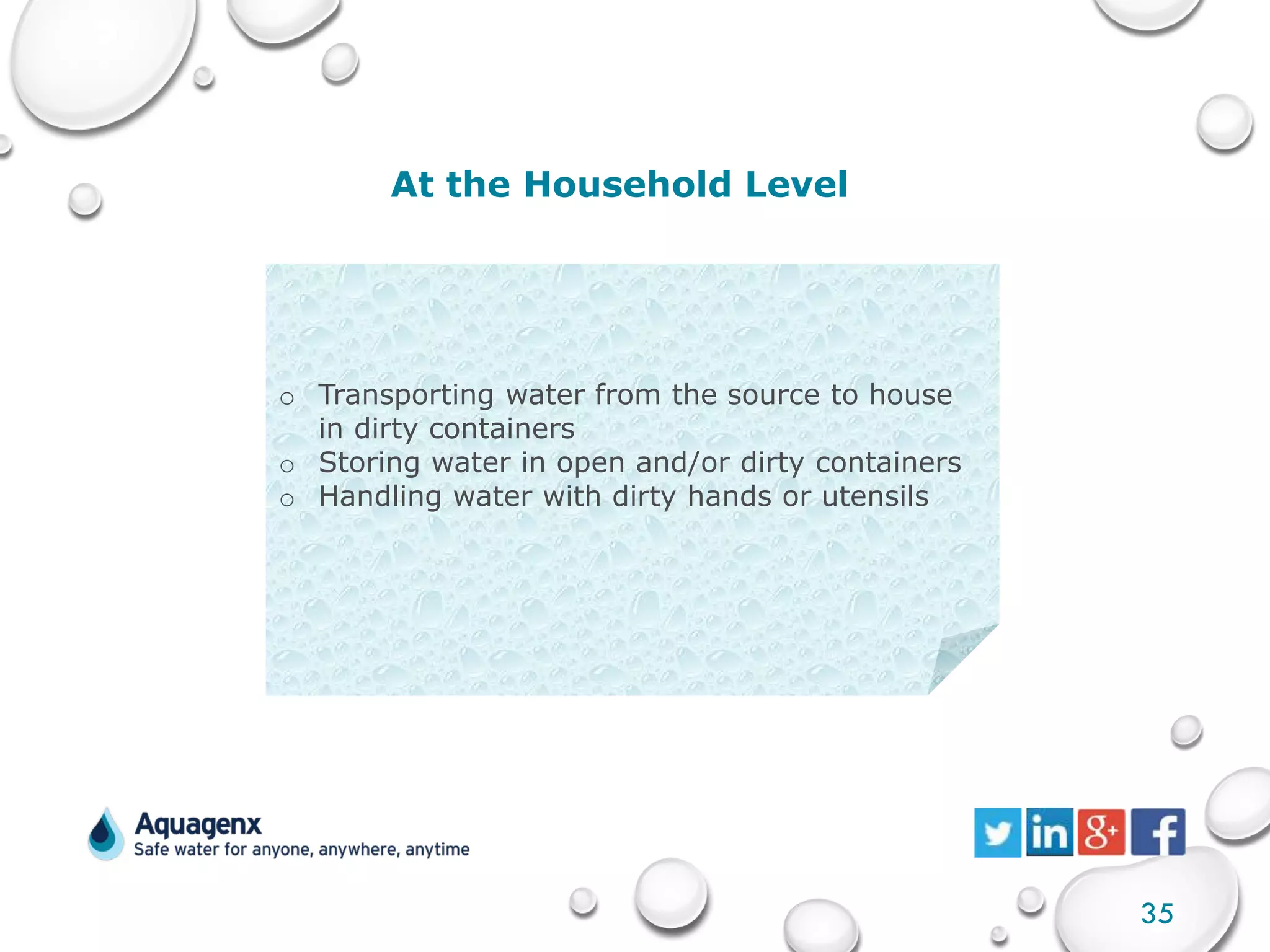 At the Household Level

o Transporting water from the source to house in dirty containers
o Storing water in open and/or dirty containers
o Handling water with dirty hands or utensils

Aquagenx
Safe water for anyone, anywhere, anytime

in g+ f

35